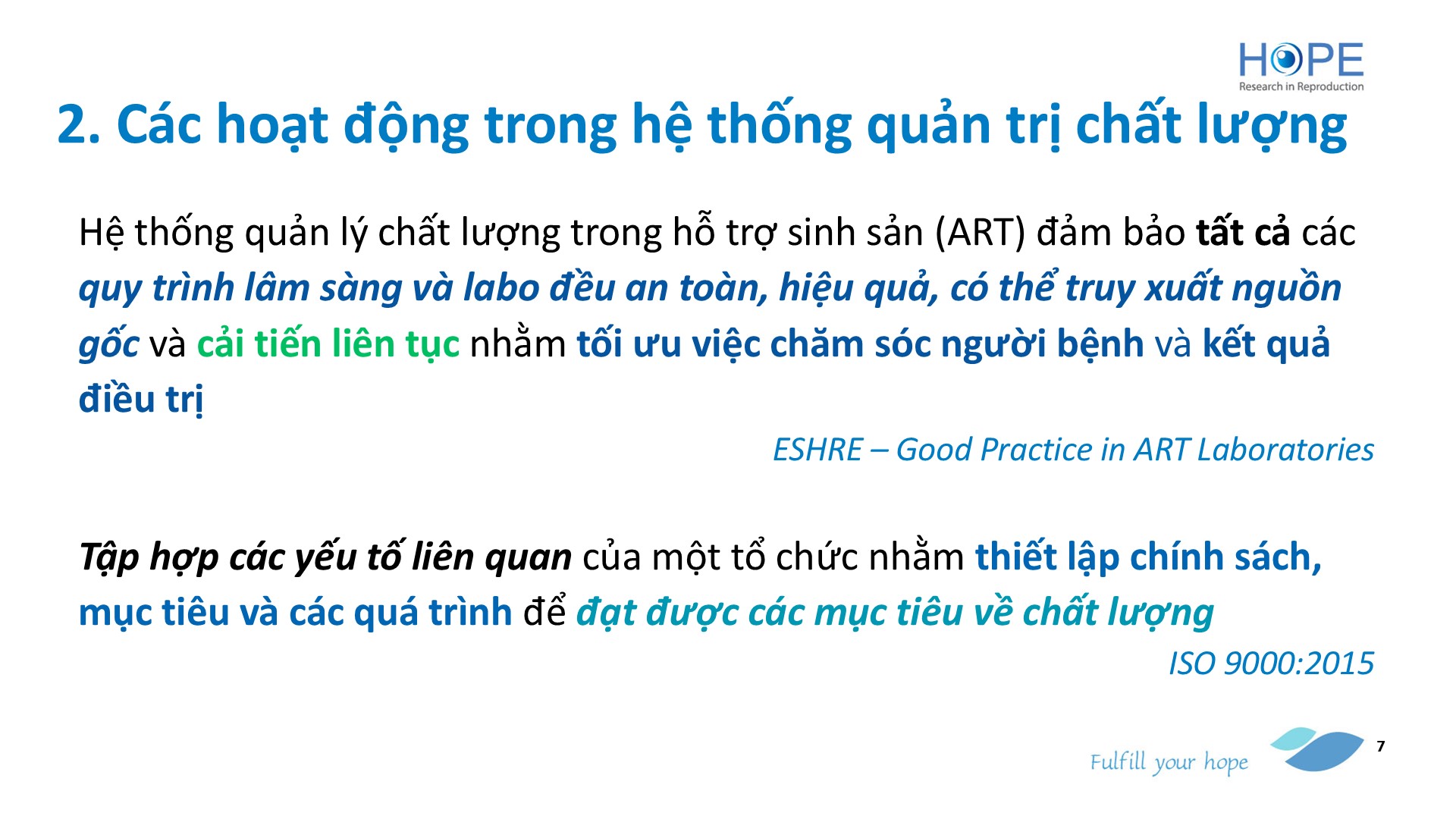 HOPE
Research in Reproduction

2. Các hoạt động trong hệ thống quản trị chất lượng

Hệ thống quản lý chất lượng trong hỗ trợ sinh sản (ART) đảm bảo tất cả các quy trình lâm sàng và labo đều an toàn, hiệu quả, có thể truy xuất nguồn gốc và cải tiến liên tục nhằm tối ưu việc chăm sóc người bệnh và kết quả điều trị

ESHRE – Good Practice in ART Laboratories

Tập hợp các yếu tố liên quan của một tổ chức nhằm thiết lập chính sách, mục tiêu và các quá trình để đạt được các mục tiêu về chất lượng

ISO 9000:2015

Fulfill your hope

7